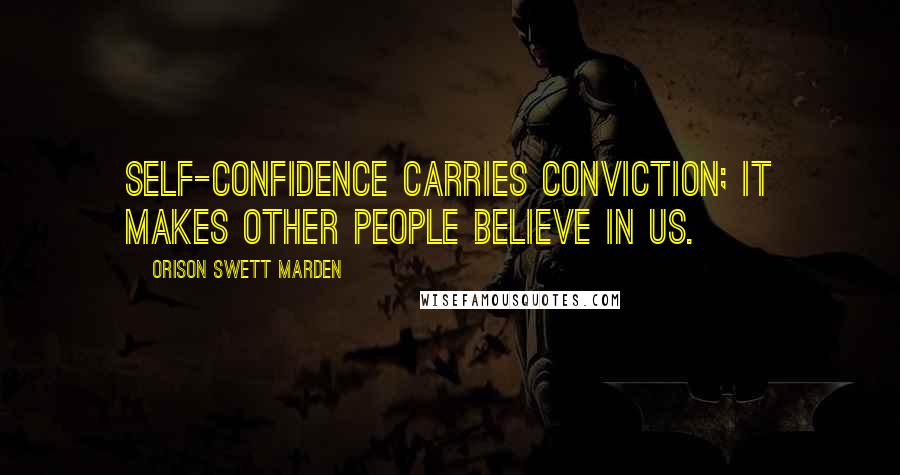 SELF-CONFIDENCE CARRIES CONVICTION; IT MAKES OTHER PEOPLE BELIEVE IN US.

ORISON SWETT MARDEN

WISEFAMOUSQUOTES.COM